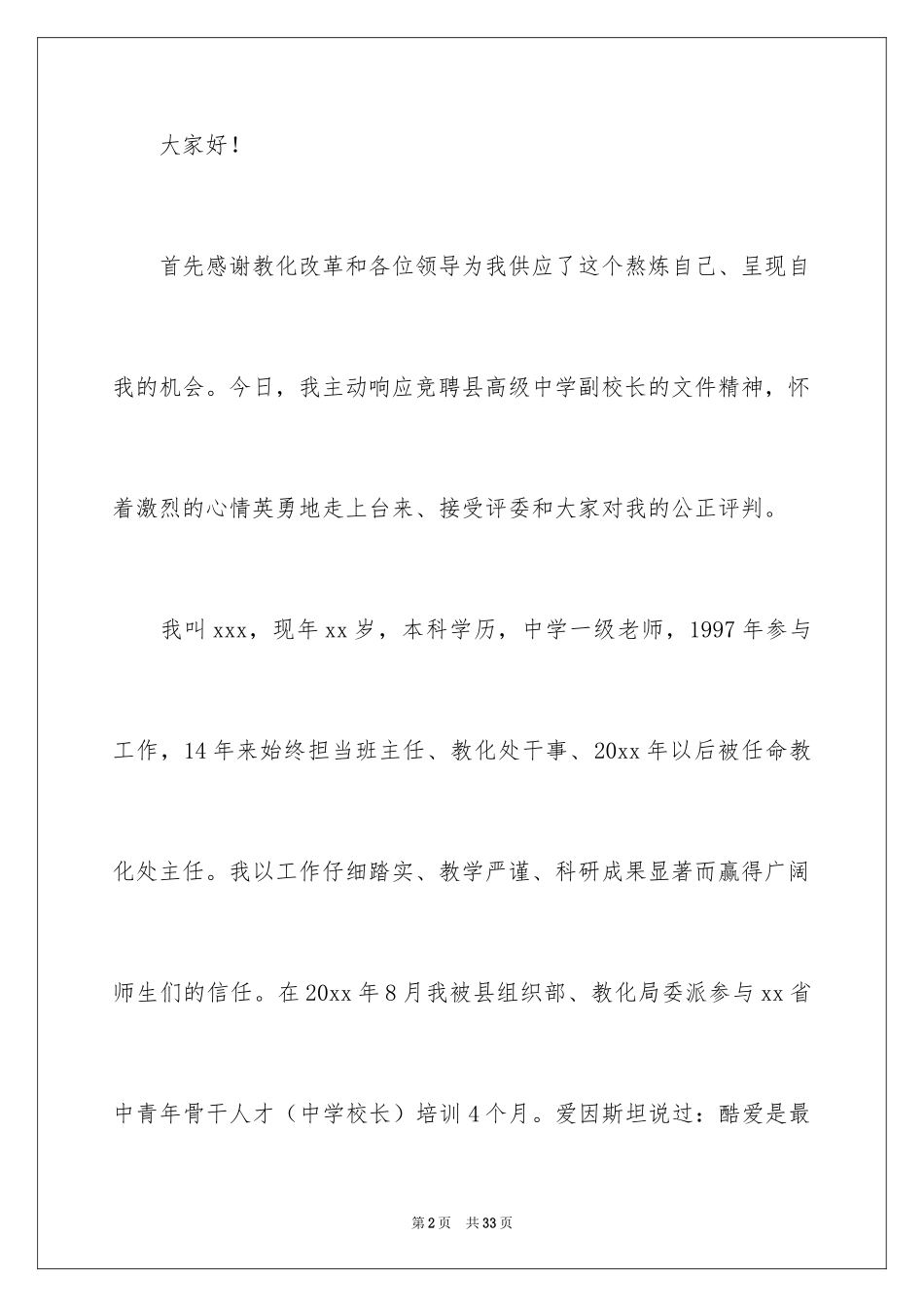 大家好！

首先感谢教化改革和各位领导为我供应了这个熬炼自己、呈现自我的机会。今日，我主动响应竞聘县高级中学副校长的文件精神，怀着激烈的心情英勇地走上台来、接受评委和大家对我的公正评判。

我叫xxx，现年xx岁，本科学历，中学一级老师，1997年参与工作，14年来始终担当班主任、教化处干事、20xx年以后被任命教化处主任。我以工作仔细踏实、教学严谨、科研成果显著而赢得广阔师生们的信任。在20xx年8月我被县组织部、教化局委派参与xx省中青年骨干人才（中学校长）培训4个月。爱因斯坦说过：酷爱是最

第2页 共33页